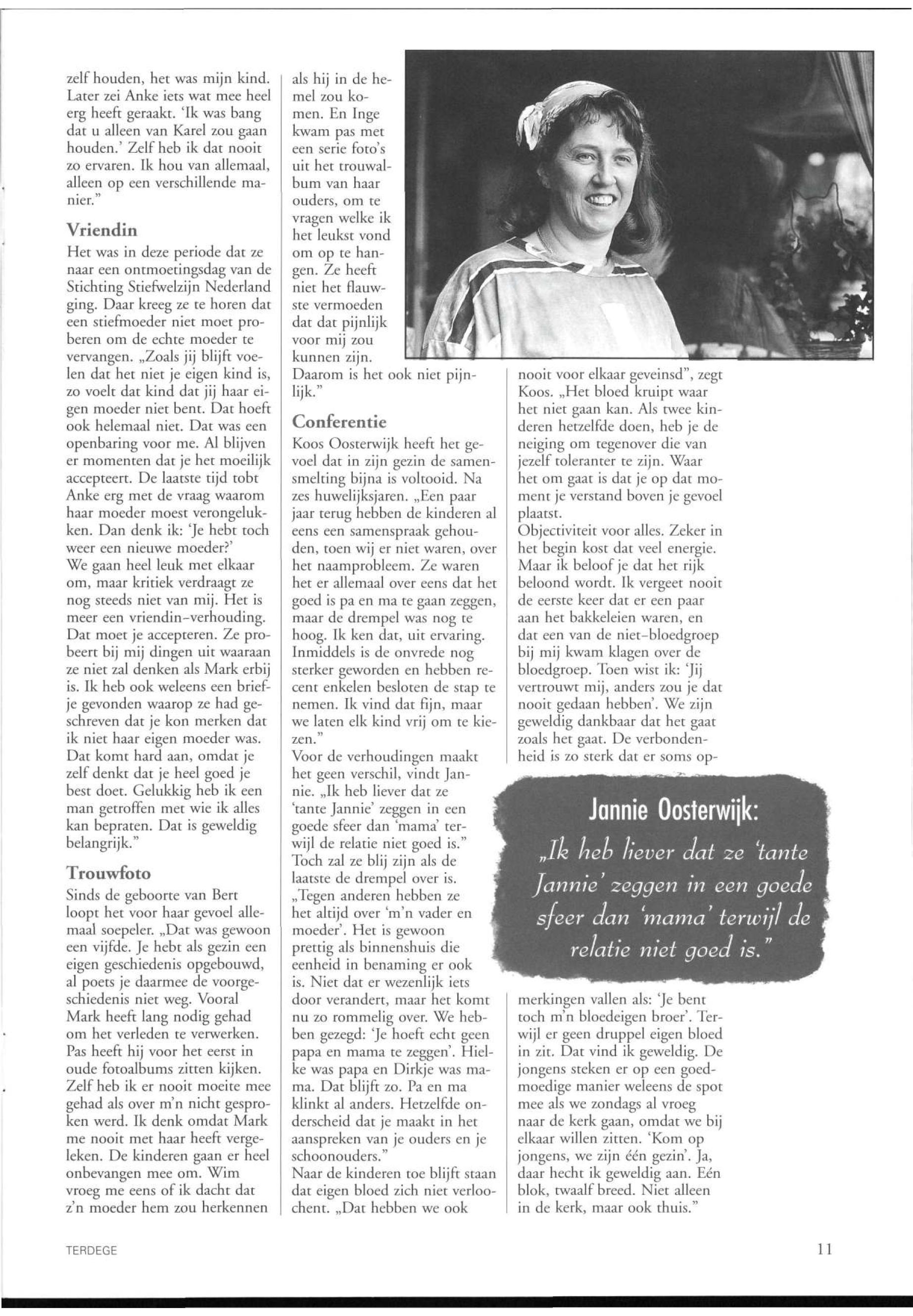 zelf houden, het was mijn kind. Later zei Anke iets wat mee heel erg heeft geraakt. 'Ik was bang dat u alleen van Karel zou gaan houden.' Zelf heb ik dat nooit zo ervaren. Ik hou van allemaal, alleen op een verschillende manier."

Vriendin

Het was in deze periode dat ze naar een ontmoetingsdag van de Stichting Stiefwelzijn Nederland ging. Daar kreeg ze te horen dat een stiefmoeder niet moet proberen om de echte moeder te vervangen. „Zoals jij blijft voelen dat het niet je eigen kind is, zo voelt dat kind dat jij haar eigen moeder niet bent. Dat hoeft ook helemaal niet. Dat was een openbaring voor me. Al blijven er momenten dat je het moeilijk accepteert. De laatste tijd tobt Anke erg met de vraag waarom haar moeder moest verongelukken. Dan denk ik: 'Je hebt toch weer een nieuwe moeder?'
We gaan heel leuk met elkaar om, maar kritiek verdraagt ze nog steeds niet van mij. Het is meer een vriendin-verhouding. Dat moet je accepteren. Ze probeert bij mij dingen uit waaraan ze niet zal denken als Mark erbij is. Ik heb ook weleens een briefje gevonden waarop ze had geschreven dat je kon merken dat ik niet haar eigen moeder was. Dat komt hard aan, omdat je zelf denkt dat je heel goed je best doet. Gelukkig heb ik een man getroffen met wie ik alles kan bepraten. Dat is geweldig belangrijk."

Trouwfoto

Sinds de geboorte van Bert loopt het voor haar gevoel allemaal soepeler. „Dat was gewoon een vijfde. Je hebt als gezin een eigen geschiedenis opgebouwd, al poets je daarmee de voorgeschiedenis niet weg. Vooral Mark heeft lang nodig gehad om het verleden te verwerken. Pas heeft hij voor het eerst in oude fotoalbums zitten kijken. Zelf heb ik er nooit moeite mee gehad als over m'n nicht gesproken werd. Ik denk omdat Mark me nooit met haar heeft vergeleken. De kinderen gaan er heel onbevangen mee om. Wim vroeg me eens of ik dacht dat z'n moeder hem zou herkennen als hij in de hemel zou komen. En Inge kwam pas met een serie foto's uit het trouwalbum van haar ouders, om te vragen welke ik het leukst vond om op te hangen. Ze heeft niet het flauwste vermoeden dat dat pijnlijk voor mij zou kunnen zijn. Daarom is het ook niet pijnlijk."

Conferentie

Koos Oosterwijk heeft het gevoel dat in zijn gezin de samensmelting bijna is voltooid. Na zes huwelijksjaren. „Een paar jaar terug hebben de kinderen al eens een samenspraak gehouden, toen wij er niet waren, over het naamprobleem. Ze waren het er allemaal over eens dat het goed is pa en ma te gaan zeggen, maar de drempel was nog te hoog. Ik ken dat, uit ervaring. Inmiddels is de onvrede nog sterker geworden en hebben recent enkelen besloten de stap te nemen. Ik vind dat fijn, maar we laten elk kind vrij om te kiezen."
Voor de verhoudingen maakt het geen verschil, vindt Jannie. „Ik heb liever dat ze 'tante Jannie' zeggen in een goede sfeer dan 'mama' terwijl de relatie niet goed is." Toch zal ze blij zijn als de laatste de drempel over is.
„Tegen anderen hebben ze het altijd over 'm'n vader en moeder'. Het is gewoon prettig als binnenshuis die eenheid in benaming er ook is. Niet dat er wezenlijk iets door verandert, maar het komt nu zo rommelig over. We hebben gezegd: 'Je hoeft echt geen papa en mama te zeggen'. Hielke was papa en Dirkje was mama. Dat blijft zo. Pa en ma klinkt al anders. Hetzelfde onderscheid dat je maakt in het aanspreken van je ouders en je schoonouders."
Naar de kinderen toe blijft staan dat eigen bloed zich niet verloochent. „Dat hebben we ook nooit voor elkaar geveinsd", zegt Koos. „Het bloed kruipt waar het niet gaan kan. Als twee kinderen hetzelfde doen, heb je de neiging om tegenover die van jezelf toleranter te zijn. Waar het om gaat is dat je op dat moment je verstand boven je gevoel plaatst.
Objectiviteit voor alles. Zeker in het begin kost dat veel energie. Maar ik beloof je dat het rijk beloond wordt. Ik vergeet nooit de eerste keer dat er een paar aan het bakkeleien waren, en dat een van de niet-bloedgroep bij mij kwam klagen over de bloedgroep. Toen wist ik: 'Jij vertrouwt mij, anders zou je dat nooit gedaan hebben'. We zijn geweldig dankbaar dat het gaat zoals het gaat. De verbondenheid is zo sterk dat er soms opmerkingen vallen als: 'Je bent toch m'n bloedeigen broer'. Terwijl er geen druppel eigen bloed in zit. Dat vind ik geweldig. De jongens steken er op een goedmoedige manier weleens de spot mee als we zondags al vroeg naar de kerk gaan, omdat we bij elkaar willen zitten. 'Kom op jongens, we zijn één gezin'. Ja, daar hecht ik geweldig aan. Eén blok, twaalf breed. Niet alleen in de kerk, maar ook thuis."

Jannie Oosterwijk:
„Ik heb liever dat ze 'tante Jannie' zeggen in een goede sfeer dan 'mama' terwijl de relatie niet goed is."

TERDEGE

11